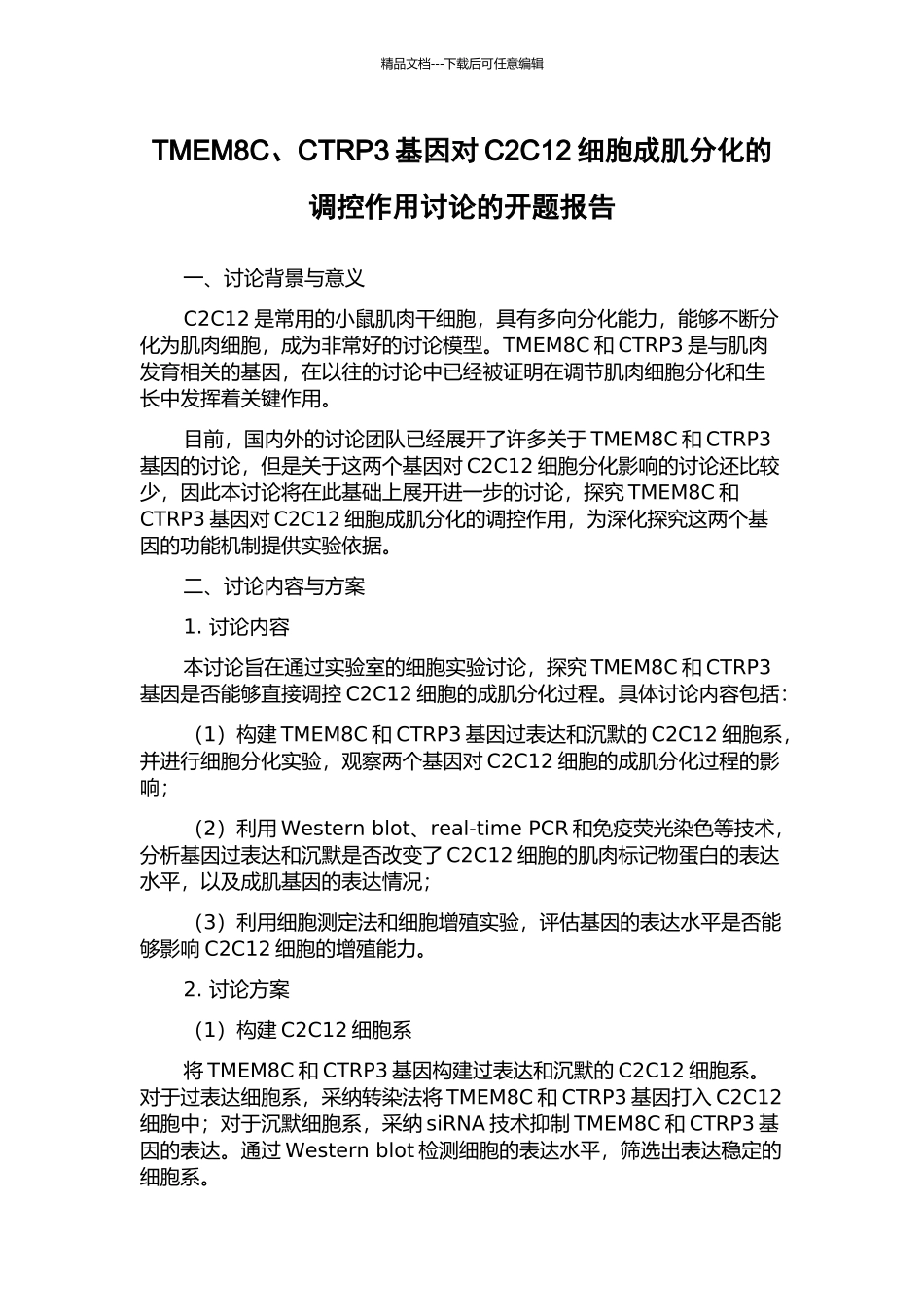 精品文档---下载后可任意编辑

TMEM8C、CTRP3 基因对 C2C12 细胞成肌分化的调控作用讨论的开题报告

一、讨论背景与意义

C2C12 是常用的小鼠肌肉干细胞，具有多向分化能力，能够不断分化为肌肉细胞，成为非常好的讨论模型。TMEM8C 和 CTRP3 是与肌肉发育相关的基因，在以往的讨论中已经被证明在调节肌肉细胞分化和生长中发挥着关键作用。

目前，国内外的讨论团队已经展开了许多关于 TMEM8C 和 CTRP3 基因的讨论，但是关于这两个基因对 C2C12 细胞分化影响的讨论还比较少，因此本讨论将在此基础上展开进一步的讨论，探究 TMEM8C 和 CTRP3 基因对 C2C12 细胞成肌分化的调控作用，为深化探究这两个基因的功能机制提供实验依据。

二、讨论内容与方案

1. 讨论内容

本讨论旨在通过实验室的细胞实验讨论，探究 TMEM8C 和 CTRP3 基因是否能够直接调控 C2C12 细胞的成肌分化过程。具体讨论内容包括：

（1）构建 TMEM8C 和 CTRP3 基因过表达和沉默的 C2C12 细胞系，并进行细胞分化实验，观察两个基因对 C2C12 细胞的成肌分化过程的影响；

（2）利用 Western blot、real-time PCR 和免疫荧光染色等技术，分析基因过表达和沉默是否改变了 C2C12 细胞的肌肉标记物蛋白的表达水平，以及成肌基因的表达情况；

（3）利用细胞测定法和细胞增殖实验，评估基因的表达水平是否能够影响 C2C12 细胞的增殖能力。

2. 讨论方案

（1）构建 C2C12 细胞系

将 TMEM8C 和 CTRP3 基因构建过表达和沉默的 C2C12 细胞系。对于过表达细胞系，采纳转染法将 TMEM8C 和 CTRP3 基因打入 C2C12 细胞中；对于沉默细胞系，采纳 siRNA 技术抑制 TMEM8C 和 CTRP3 基因的表达。通过 Western blot 检测细胞的表达水平，筛选出表达稳定的细胞系。